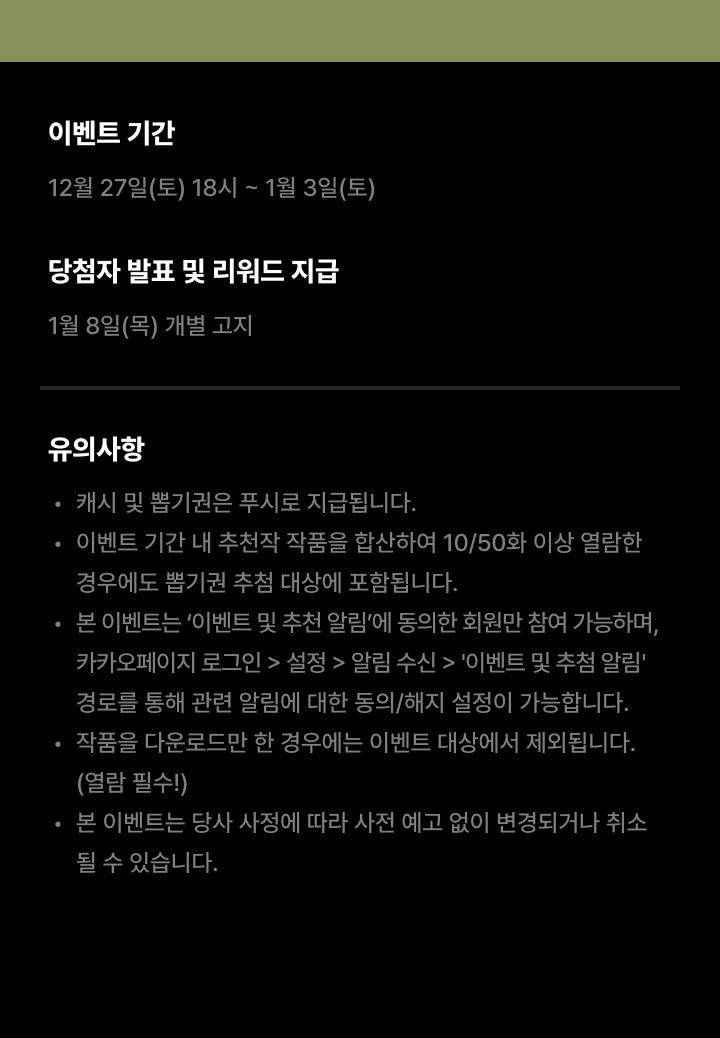 이벤트 기간

12월 27일(토) 18시 ~ 1월 3일(토)

당첨자 발표 및 리워드 지급

1월 8일(목) 개별 고지

유의사항

• 캐시 및 뽑기권은 푸시로 지급됩니다.
• 이벤트 기간 내 추천작 작품을 합산하여 10/50화 이상 열람한 경우에도 뽑기권 추첨 대상에 포함됩니다.
• 본 이벤트는 '이벤트 및 추천 알림'에 동의한 회원만 참여 가능하며, 카카오페이지 로그인 > 설정 > 알림 수신 > '이벤트 및 추첨 알림' 경로를 통해 관련 알림에 대한 동의/해지 설정이 가능합니다.
• 작품을 다운로드만 한 경우에는 이벤트 대상에서 제외됩니다. (열람 필수!)
• 본 이벤트는 당사 사정에 따라 사전 예고 없이 변경되거나 취소될 수 있습니다.